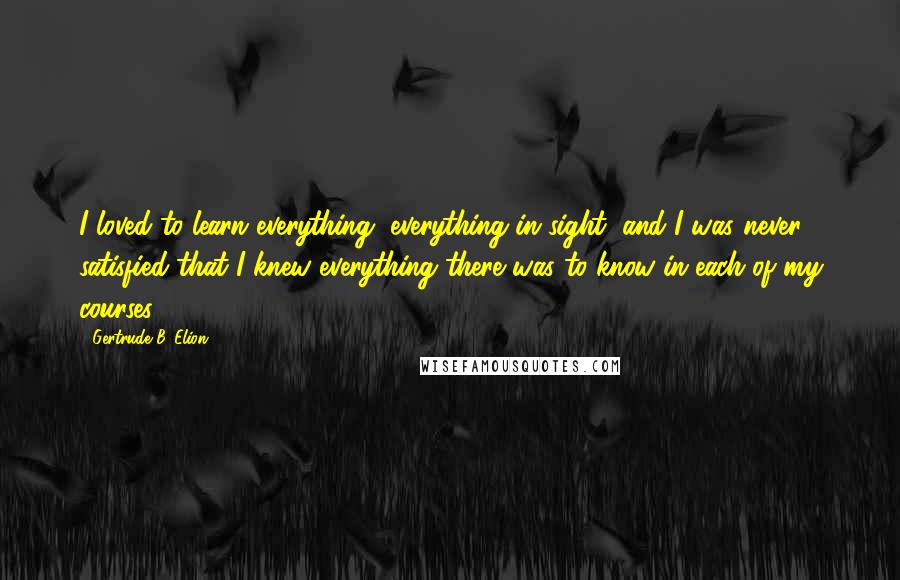 I loved to learn everything, everything in sight, and I was never satisfied that I knew everything there was to know in each of my courses.

Gertrude B. Elion

WISEFAMOUSQUOTES.COM